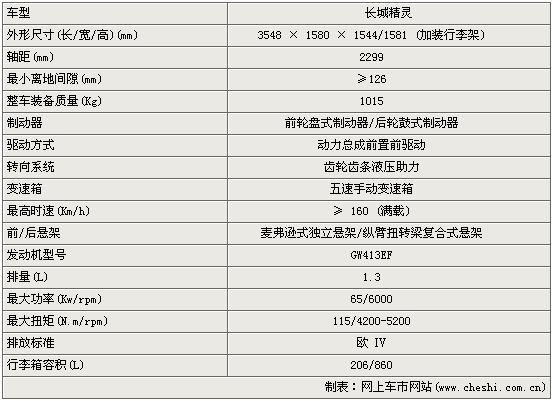 | 车型 | 长城精灵 |
|---|---|
| 外形尺寸(长/宽/高)(mm) | 3548 × 1580 × 1544/1581 (加装行李架) |
| 轴距(mm) | 2299 |
| 最小离地间隙(mm) | ≥126 |
| 整车装备质量(Kg) | 1015 |
| 制动器 | 前轮盘式制动器/后轮鼓式制动器 |
| 驱动方式 | 动力总成前置前驱动 |
| 转向系统 | 齿轮齿条液压助力 |
| 变速箱 | 五速手动变速箱 |
| 最高时速(Km/h) | ≥ 160 (满载) |
| 前/后悬架 | 麦弗逊式独立悬架/纵臂扭转梁复合式悬架 |
| 发动机型号 | GW413EF |
| 排量(L) | 1.3 |
| 最大功率(Kw/rpm) | 65/6000 |
| 最大扭矩(N.m/rpm) | 115/4200-5200 |
| 排放标准 | 欧 IV |
| 行李箱容积(L) | 206/860 |
| 制表：网上车市网站(www.cheshi.com.cn) | |